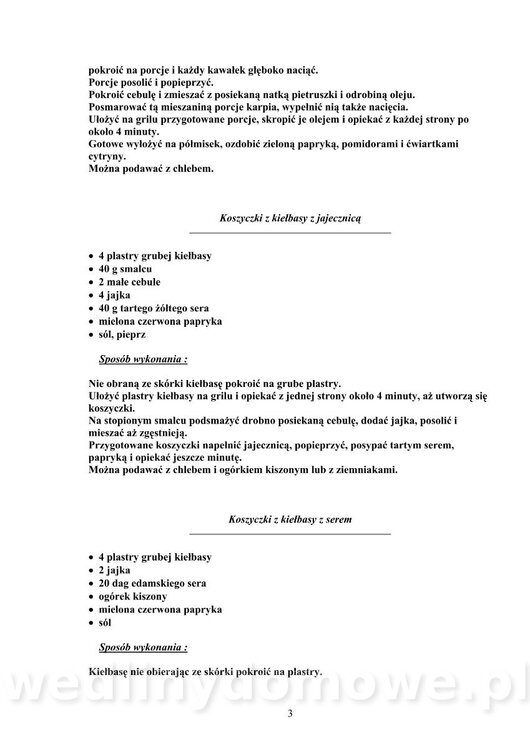 pokroić na porcje i każdy kawałek głęboko naciąć.
Porcje posolić i popieprzyć.
Pokroić cebulę i zmieszać z posiekaną natką pietruszki i odrobiną oleju.
Posmarować tą mieszaniną porcje karpia, wypełnić nią także nacięcia.
Ułożyć na grilu przygotowane porcje, skropić je olejem i opiekać z każdej strony po około 4 minuty.
Gotowe wyłożyć na półmisek, ozdobić zieloną papryką, pomidorami i ćwiartkami cytryny.
Można podawać z chlebem.

Koszyczki z kiełbasy z jajecznicą

• 4 plastry grubej kiełbasy
• 40 g smalcu
• 2 małe cebule
• 4 jajka
• 40 g tartego żółtego sera
• mielona czerwona papryka
• sól, pieprz

Sposób wykonania :

Nie obraną ze skórki kiełbasę pokroić na grube plastry.
Ułożyć plastry kiełbasy na grilu i opiekać z jednej strony około 4 minuty, aż utworzą się koszyczki.
Na stopionym smalcu podsmażyć drobno posiekaną cebulę, dodać jajka, posolić i mieszać aż zgęstnieją.
Przygotowane koszyczki napełnić jajecznicą, popieprzyć, posypać tartym serem, papryką i opiekać jeszcze minutę.
Można podawać z chlebem i ogórkiem kiszonym lub z ziemniakami.

Koszyczki z kiełbasy z serem

• 4 plastry grubej kiełbasy
• 2 jajka
• 20 dag edamskiego sera
• ogórek kiszony
• mielona czerwona papryka
• sól

Sposób wykonania :

Kiełbasę nie obierając ze skórki pokroić na plastry.

wedlinydomowe.pl

3